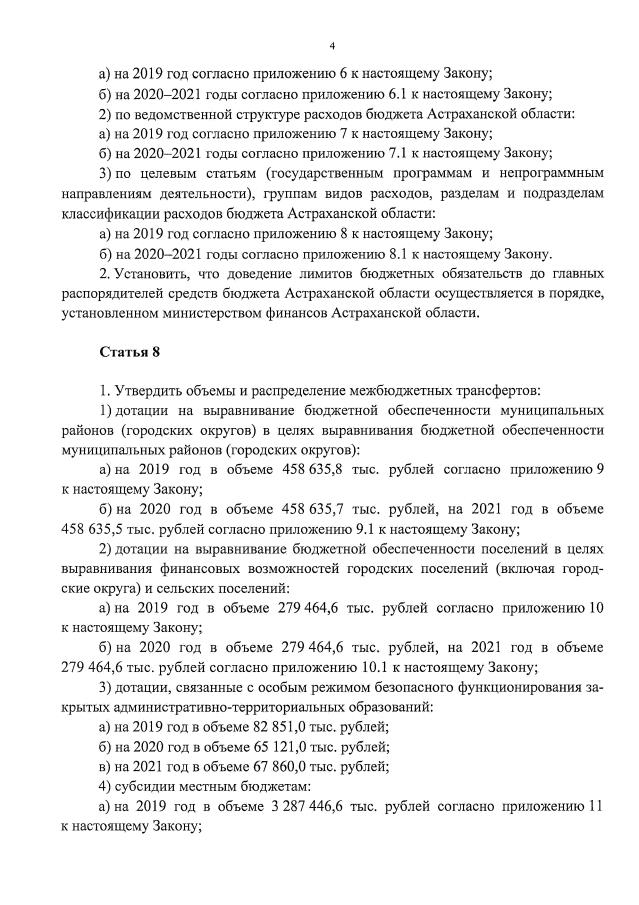 4

а) на 2019 год согласно приложению 6 к настоящему Закону;

б) на 2020–2021 годы согласно приложению 6.1 к настоящему Закону;

2) по ведомственной структуре расходов бюджета Астраханской области:

а) на 2019 год согласно приложению 7 к настоящему Закону;

б) на 2020–2021 годы согласно приложению 7.1 к настоящему Закону;

3) по целевым статьям (государственным программам и непрограммным направлениям деятельности), группам видов расходов, разделам и подразделам классификации расходов бюджета Астраханской области:

а) на 2019 год согласно приложению 8 к настоящему Закону;

б) на 2020–2021 годы согласно приложению 8.1 к настоящему Закону.

2. Установить, что доведение лимитов бюджетных обязательств до главных распорядителей средств бюджета Астраханской области осуществляется в порядке, установленном министерством финансов Астраханской области.

Статья 8

1. Утвердить объемы и распределение межбюджетных трансфертов:

1) дотации на выравнивание бюджетной обеспеченности муниципальных районов (городских округов) в целях выравнивания бюджетной обеспеченности муниципальных районов (городских округов):

а) на 2019 год в объеме 458 635,8 тыс. рублей согласно приложению 9 к настоящему Закону;

б) на 2020 год в объеме 458 635,7 тыс. рублей, на 2021 год в объеме 458 635,5 тыс. рублей согласно приложению 9.1 к настоящему Закону;

2) дотации на выравнивание бюджетной обеспеченности поселений в целях выравнивания финансовых возможностей городских поселений (включая городские округа) и сельских поселений:

а) на 2019 год в объеме 279 464,6 тыс. рублей согласно приложению 10 к настоящему Закону;

б) на 2020 год в объеме 279 464,6 тыс. рублей, на 2021 год в объеме 279 464,6 тыс. рублей согласно приложению 10.1 к настоящему Закону;

3) дотации, связанные с особым режимом безопасного функционирования закрытых административно-территориальных образований:

а) на 2019 год в объеме 82 851,0 тыс. рублей;

б) на 2020 год в объеме 65 121,0 тыс. рублей;

в) на 2021 год в объеме 67 860,0 тыс. рублей;

4) субсидии местным бюджетам:

а) на 2019 год в объеме 3 287 446,6 тыс. рублей согласно приложению 11 к настоящему Закону;